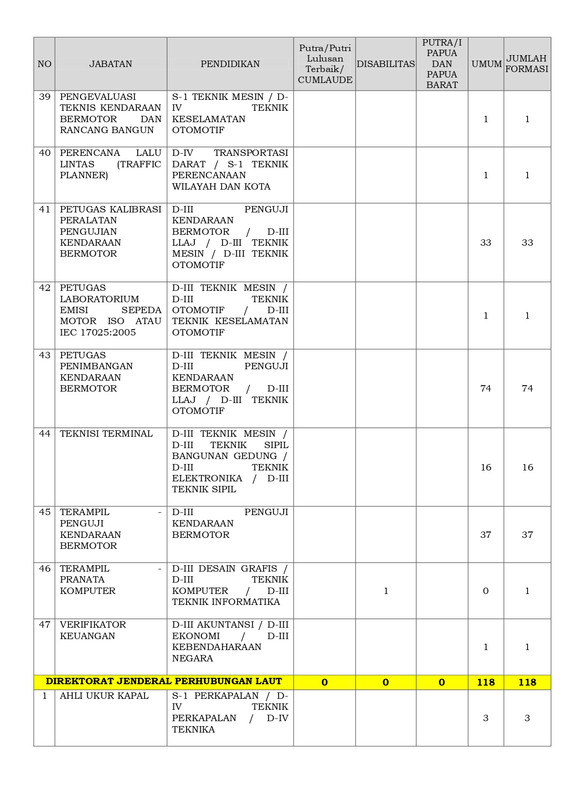 | NO | JABATAN | PENDIDIKAN | Putra/Putri Lulusan Terbaik/ CUMLAUDE | DISABILITAS | PUTRA/I PAPUA DAN PAPUA BARAT | UMUM | JUMLAH FORMASI |
|---|---|---|---|---|---|---|---|
| 39 | PENGEVALUASI TEKNIS KENDARAAN BERMOTOR DAN RANCANG BANGUN | S-1 TEKNIK MESIN / D-IV TEKNIK KESELAMATAN OTOMOTIF | | | | 1 | 1 |
| 40 | PERENCANA LALU LINTAS (TRAFFIC PLANNER) | D-IV TRANSPORTASI DARAT / S-1 TEKNIK PERENCANAAN WILAYAH DAN KOTA | | | | 1 | 1 |
| 41 | PETUGAS KALIBRASI PERALATAN PENGUJIAN KENDARAAN BERMOTOR | D-III PENGUJI KENDARAAN BERMOTOR / D-III LLAJ / D-III TEKNIK MESIN / D-III TEKNIK OTOMOTIF | | | | 33 | 33 |
| 42 | PETUGAS LABORATORIUM EMISI SEPEDA MOTOR ISO ATAU IEC 17025:2005 | D-III TEKNIK MESIN / D-III TEKNIK OTOMOTIF / D-III TEKNIK KESELAMATAN OTOMOTIF | | | | 1 | 1 |
| 43 | PETUGAS PENIMBANGAN KENDARAAN BERMOTOR | D-III TEKNIK MESIN / D-III PENGUJI KENDARAAN BERMOTOR / D-III LLAJ / D-III TEKNIK OTOMOTIF | | | | 74 | 74 |
| 44 | TEKNISI TERMINAL | D-III TEKNIK MESIN / D-III TEKNIK SIPIL BANGUNAN GEDUNG / D-III TEKNIK ELEKTRONIKA / D-III TEKNIK SIPIL | | | | 16 | 16 |
| 45 | TERAMPIL - PENGUJI KENDARAAN BERMOTOR | D-III PENGUJI KENDARAAN BERMOTOR | | | | 37 | 37 |
| 46 | TERAMPIL - PRANATA KOMPUTER | D-III DESAIN GRAFIS / D-III TEKNIK KOMPUTER / D-III TEKNIK INFORMATIKA | | 1 | | 0 | 1 |
| 47 | VERIFIKATOR KEUANGAN | D-III AKUNTANSI / D-III EKONOMI / D-III KEBENDAHARAAN NEGARA | | | | 1 | 1 |
| DIREKTORAT JENDERAL PERHUBUNGAN LAUT | | | 0 | 0 | 0 | 118 | 118 |
| 1 | AHLI UKUR KAPAL | S-1 PERKAPALAN / D-IV TEKNIK PERKAPALAN / D-IV TEKNIKA | | | | 3 | 3 |